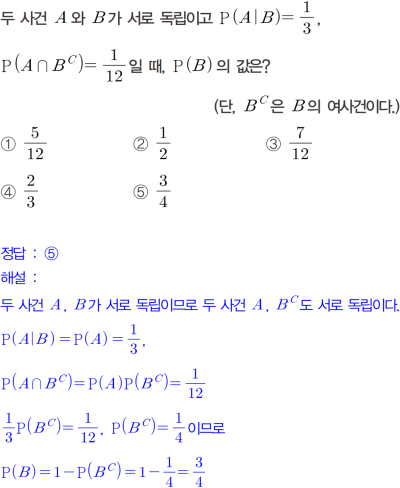 두 사건 $A$와 $B$가 서로 독립이고 $\mathrm{P}(A|B)=\frac{1}{3}$,

$\mathrm{P}(A\cap B^C)=\frac{1}{12}$일 때, $\mathrm{P}(B)$의 값은?

(단, $B^C$은 $B$의 여사건이다.)

① $\frac{5}{12}$
② $\frac{1}{2}$
③ $\frac{7}{12}$
④ $\frac{2}{3}$
⑤ $\frac{3}{4}$

정답 : ⑤
해설 :
두 사건 $A$, $B$가 서로 독립이므로 두 사건 $A$, $B^C$도 서로 독립이다.
$\mathrm{P}(A|B)=\mathrm{P}(A)=\frac{1}{3}$,

$\mathrm{P}(A\cap B^C)=\mathrm{P}(A)\mathrm{P}(B^C)=\frac{1}{12}$

$\frac{1}{3}\mathrm{P}(B^C)=\frac{1}{12}$, $\mathrm{P}(B^C)=\frac{1}{4}$이므로

$\mathrm{P}(B)=1-\mathrm{P}(B^C)=1-\frac{1}{4}=\frac{3}{4}$